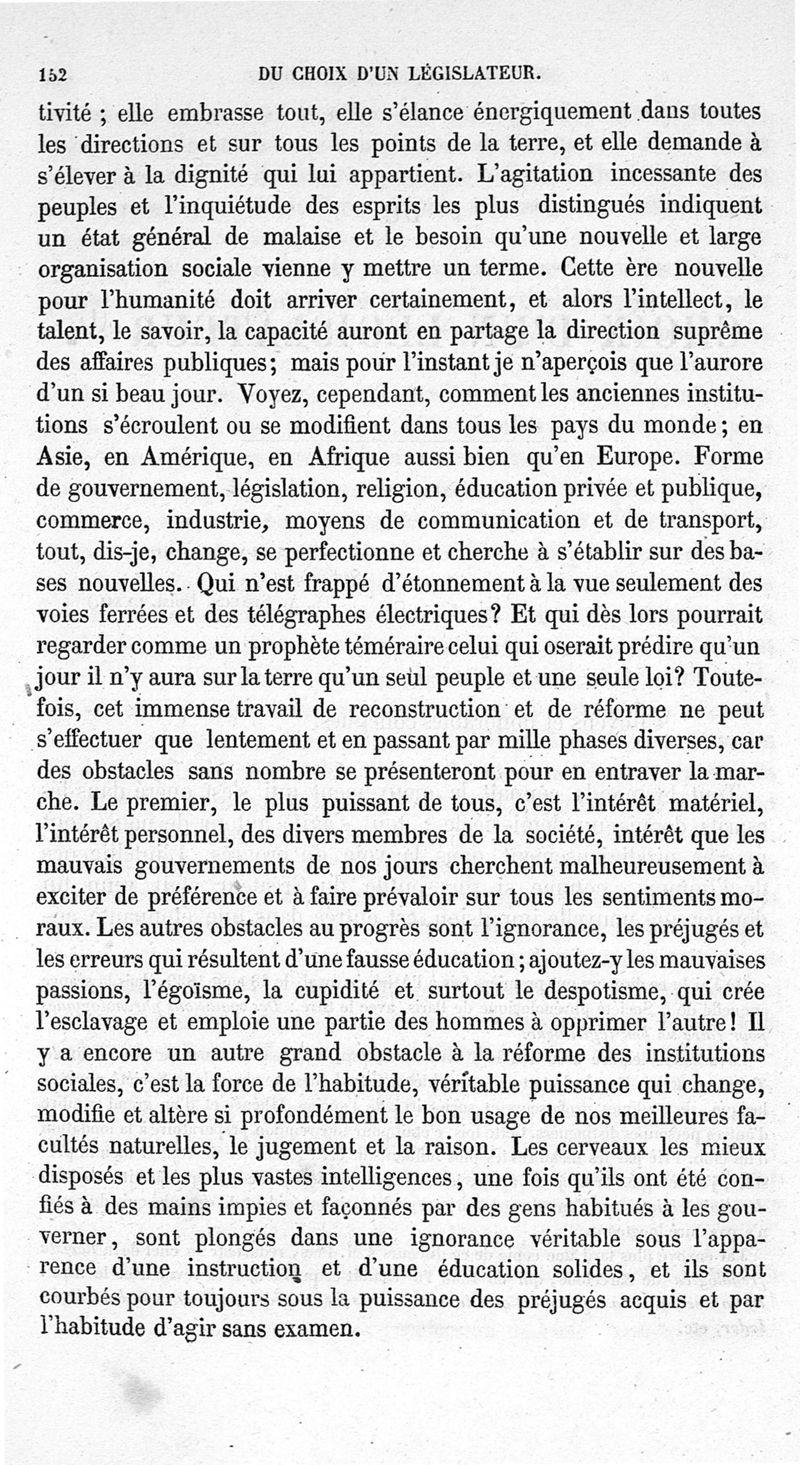 152 DU CHOIX D'UN LÉGISLATEUR.

tivité ; elle embrasse tout, elle s'élance énergiquement dans toutes les directions et sur tous les points de la terre, et elle demande à s'élever à la dignité qui lui appartient. L'agitation incessante des peuples et l'inquiétude des esprits les plus distingués indiquent un état général de malaise et le besoin qu'une nouvelle et large organisation sociale vienne y mettre un terme. Cette ère nouvelle pour l'humanité doit arriver certainement, et alors l'intellect, le talent, le savoir, la capacité auront en partage la direction suprême des affaires publiques; mais pour l'instant je n'aperçois que l'aurore d'un si beau jour. Voyez, cependant, comment les anciennes institutions s'écroulent ou se modifient dans tous les pays du monde; en Asie, en Amérique, en Afrique aussi bien qu'en Europe. Forme de gouvernement, législation, religion, éducation privée et publique, commerce, industrie, moyens de communication et de transport, tout, dis-je, change, se perfectionne et cherche à s'établir sur des bases nouvelles. Qui n'est frappé d'étonnement à la vue seulement des voies ferrées et des télégraphes électriques? Et qui dès lors pourrait regarder comme un prophète téméraire celui qui oserait prédire qu'un jour il n'y aura sur la terre qu'un seul peuple et une seule loi? Toutefois, cet immense travail de reconstruction et de réforme ne peut s'effectuer que lentement et en passant par mille phases diverses, car des obstacles sans nombre se présenteront pour en entraver la marche. Le premier, le plus puissant de tous, c'est l'intérêt matériel, l'intérêt personnel, des divers membres de la société, intérêt que les mauvais gouvernements de nos jours cherchent malheureusement à exciter de préférence et à faire prévaloir sur tous les sentiments moraux. Les autres obstacles au progrès sont l'ignorance, les préjugés et les erreurs qui résultent d'une fausse éducation; ajoutez-y les mauvaises passions, l'égoïsme, la cupidité et surtout le despotisme, qui crée l'esclavage et emploie une partie des hommes à opprimer l'autre! Il y a encore un autre grand obstacle à la réforme des institutions sociales, c'est la force de l'habitude, véritable puissance qui change, modifie et altère si profondément le bon usage de nos meilleures facultés naturelles, le jugement et la raison. Les cerveaux les mieux disposés et les plus vastes intelligences, une fois qu'ils ont été confiés à des mains impies et façonnés par des gens habitués à les gouverner, sont plongés dans une ignorance véritable sous l'apparence d'une instruction et d'une éducation solides, et ils sont courbés pour toujours sous la puissance des préjugés acquis et par l'habitude d'agir sans examen.